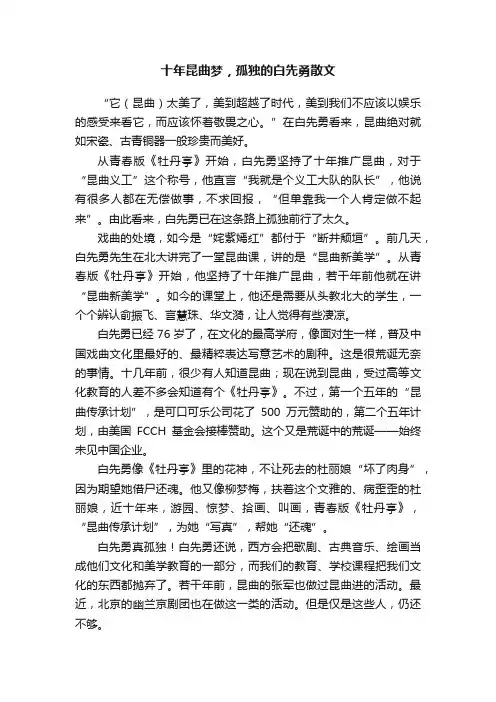 十年昆曲梦，孤独的白先勇散文

“它（昆曲）太美了，美到超越了时代，美到我们不应该以娱乐的感受来看它，而应该怀着敬畏之心。”在白先勇看来，昆曲绝对就如宋瓷、古青铜器一般珍贵而美好。

从青春版《牡丹亭》开始，白先勇坚持了十年推广昆曲，对于“昆曲义工”这个称号，他直言“我就是个义工大队的队长”，他说有很多人都在无偿做事，不求回报，“但单靠我一个人肯定做不起来”。由此看来，白先勇已在这条路上孤独前行了太久。

戏曲的处境，如今是“姹紫嫣红”都付于“断井颓垣”。前几天，白先勇先生在北大讲完了一堂昆曲课，讲的是“昆曲新美学”。从青春版《牡丹亭》开始，他坚持了十年推广昆曲，若干年前他就在讲“昆曲新美学”。如今的课堂上，他还是需要从头教北大的学生，一个个辨认俞振飞、言慧珠、华文漪，让人觉得有些凄凉。

白先勇已经 76 岁了，在文化的最高学府，像面对生一样，普及中国戏曲文化里最好的、最精粹表达写意艺术的剧种。这是很荒诞无奈的事情。十几年前，很少有人知道昆曲；现在说到昆曲，受过高等文化教育的人差不多会知道有个《牡丹亭》。不过，第一个五年的“昆曲传承计划”，是可口可乐公司花了 500 万元赞助的，第二个五年计划，由美国 FCCH 基金会接棒赞助。这个又是荒诞中的荒诞——始终未见中国企业。

白先勇像《牡丹亭》里的花神，不让死去的杜丽娘“坏了肉身”，因为期望她借尸还魂。他又像柳梦梅，扶着这个文雅的、病歪歪的杜丽娘，近十年来，游园、惊梦、拾画、叫画，青春版《牡丹亭》，“昆曲传承计划”，为她“写真”，帮她“还魂”。

白先勇真孤独！白先勇还说，西方会把歌剧、古典音乐、绘画当成他们文化和美学教育的一部分，而我们的教育、学校课程把我们文化的东西都抛弃了。若干年前，昆曲的张军也做过昆曲进的活动。最近，北京的幽兰京剧团也在做这一类的活动。但是仅是这些人，仍还不够。